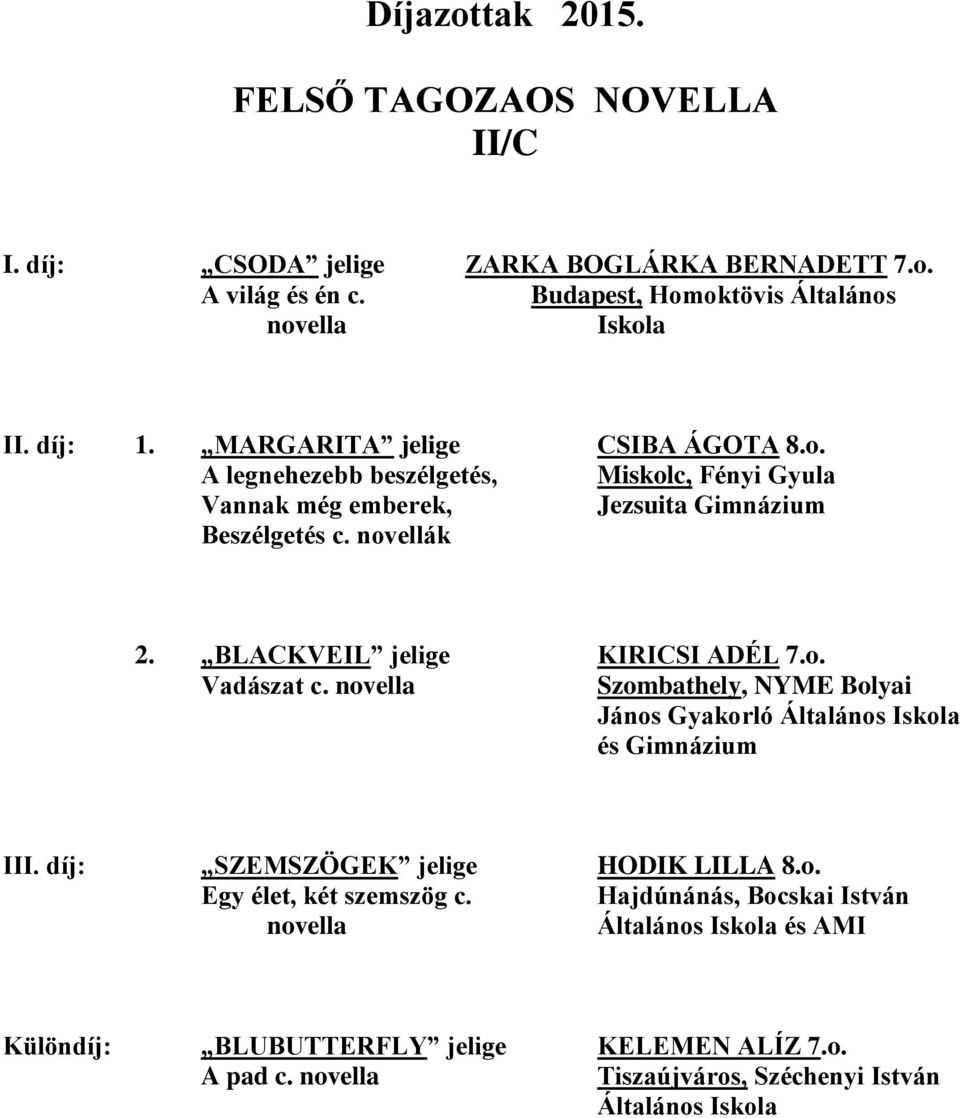 Díjazottak 2015.

FELSŐ TAGOZAOS NOVELLA
II/C

I. díj: „CSODA” jelige
A világ és én c. novella
ZARKA BOGLÁRKA BERNADETT 7.o.
Budapest, Homoktövis Általános Iskola

II. díj: 1. „MARGARITA” jelige
A legnehezebb beszélgetés, Vannak még emberek, Beszélgetés c. novellák
CSIBA ÁGOTA 8.o.
Miskolc, Fényi Gyula Jezsuita Gimnázium

2. „BLACKVEIL” jelige
Vadászat c. novella
KIRICSI ADÉL 7.o.
Szombathely, NYME Bolyai János Gyakorló Általános Iskola és Gimnázium

III. díj: „SZEMSZÖGEK” jelige
Egy élet, két szemszög c. novella
HODIK LILLA 8.o.
Hajdúnánás, Bocskai István Általános Iskola és AMI

Különdíj: „BLUBUTTERFLY” jelige
A pad c. novella
KELEMEN ALÍZ 7.o.
Tiszaújváros, Széchenyi István Általános Iskola